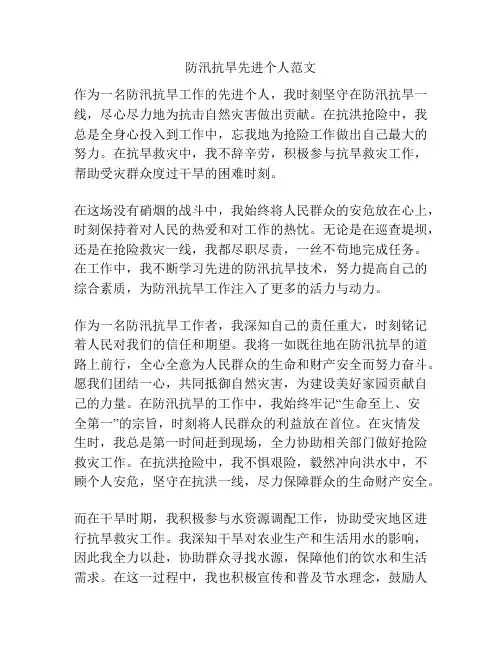 防汛抗旱先进个人范文

作为一名防汛抗旱工作的先进个人，我时刻坚守在防汛抗旱一线，尽心尽力地为抗击自然灾害做出贡献。在抗洪抢险中，我总是全身心投入到工作中，忘我地为抢险工作做出自己最大的努力。在抗旱救灾中，我不辞辛劳，积极参与抗旱救灾工作，帮助受灾群众度过干旱的困难时刻。

在这场没有硝烟的战斗中，我始终将人民群众的安危放在心上，时刻保持着对人民的热爱和对工作的热忱。无论是在巡查堤坝，还是在抢险救灾一线，我都尽职尽责，一丝不苟地完成任务。在工作中，我不断学习先进的防汛抗旱技术，努力提高自己的综合素质，为防汛抗旱工作注入了更多的活力与动力。

作为一名防汛抗旱工作者，我深知自己的责任重大，时刻铭记着人民对我们的信任和期望。我将一如既往地在防汛抗旱的道路上前行，全心全意为人民群众的生命和财产安全而努力奋斗。愿我们团结一心，共同抵御自然灾害，为建设美好家园贡献自己的力量。在防汛抗旱的工作中，我始终牢记“生命至上、安全第一”的宗旨，时刻将人民群众的利益放在首位。在灾情发生时，我总是第一时间赶到现场，全力协助相关部门做好抢险救灾工作。在抗洪抢险中，我不惧艰险，毅然冲向洪水中，不顾个人安危，坚守在抗洪一线，尽力保障群众的生命财产安全。

而在干旱时期，我积极参与水资源调配工作，协助受灾地区进行抗旱救灾工作。我深知干旱对农业生产和生活用水的影响，因此我全力以赴，协助群众寻找水源，保障他们的饮水和生活需求。在这一过程中，我也积极宣传和普及节水理念，鼓励人